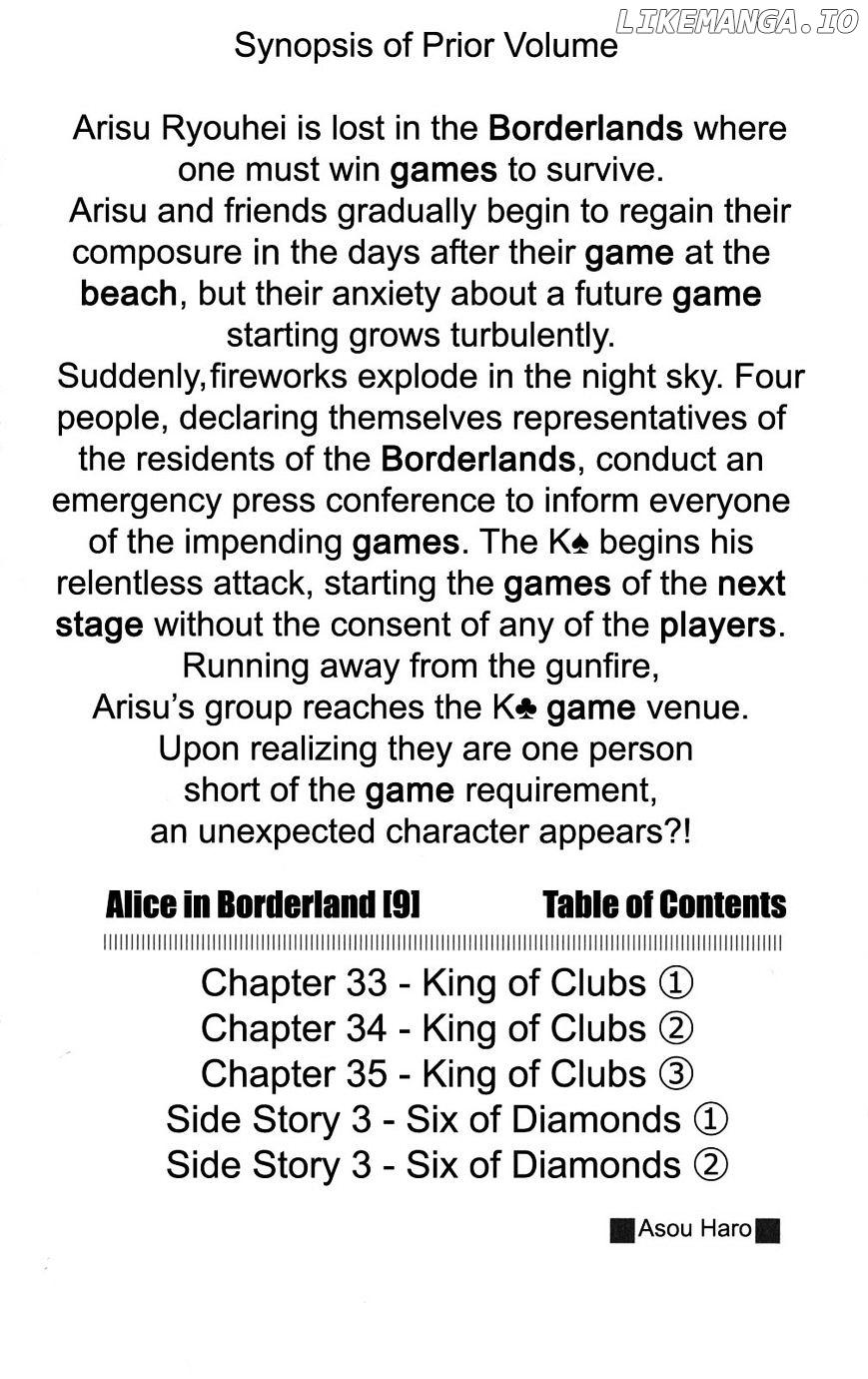 LIKEMANGA.IO

Synopsis of Prior Volume

Arisu Ryouhei is lost in the Borderlands where one must win games to survive.
Arisu and friends gradually begin to regain their composure in the days after their game at the beach, but their anxiety about a future game starting grows turbulently.
Suddenly,fireworks explode in the night sky. Four people, declaring themselves representatives of the residents of the Borderlands, conduct an emergency press conference to inform everyone of the impending games. The K♠ begins his relentless attack, starting the games of the next stage without the consent of any of the players.
Running away from the gunfire,
Arisu's group reaches the K♣ game venue.
Upon realizing they are one person short of the game requirement,
an unexpected character appears?!

Alice in Borderland [9] Table of Contents

Chapter 33 - King of Clubs ①
Chapter 34 - King of Clubs ②
Chapter 35 - King of Clubs ③
Side Story 3 - Six of Diamonds ①
Side Story 3 - Six of Diamonds ②

Asou Haro